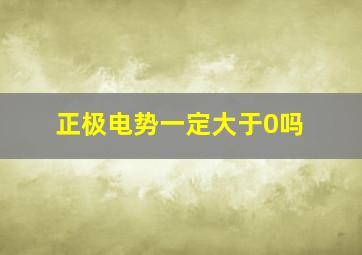 正极电势一定大于0吗